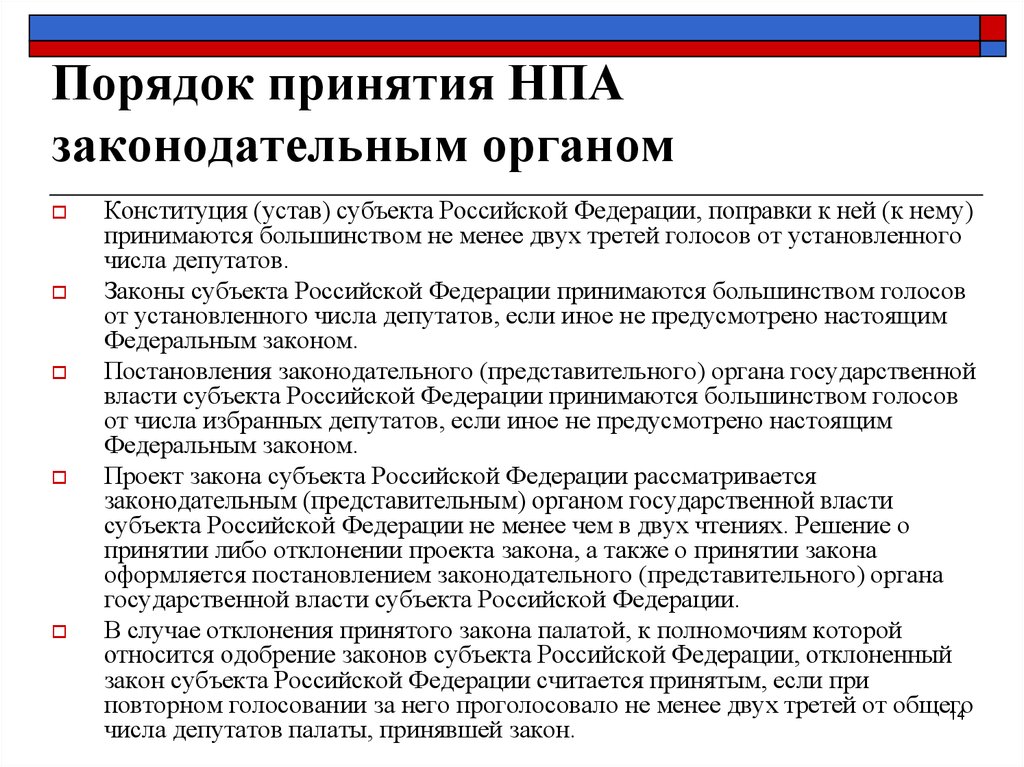 Порядок принятия НПА законодательным органом

Конституция (устав) субъекта Российской Федерации, поправки к ней (к нему) принимаются большинством не менее двух третей голосов от установленного числа депутатов.

Законы субъекта Российской Федерации принимаются большинством голосов от установленного числа депутатов, если иное не предусмотрено настоящим Федеральным законом.

Постановления законодательного (представительного) органа государственной власти субъекта Российской Федерации принимаются большинством голосов от числа избранных депутатов, если иное не предусмотрено настоящим Федеральным законом.

Проект закона субъекта Российской Федерации рассматривается законодательным (представительным) органом государственной власти субъекта Российской Федерации не менее чем в двух чтениях. Решение о принятии либо отклонении проекта закона, а также о принятии закона оформляется постановлением законодательного (представительного) органа государственной власти субъекта Российской Федерации.

В случае отклонения принятого закона палатой, к полномочиям которой относится одобрение законов субъекта Российской Федерации, отклоненный закон субъекта Российской Федерации считается принятым, если при повторном голосовании за него проголосовало не менее двух третей от общего числа депутатов палаты, принявшей закон.

14